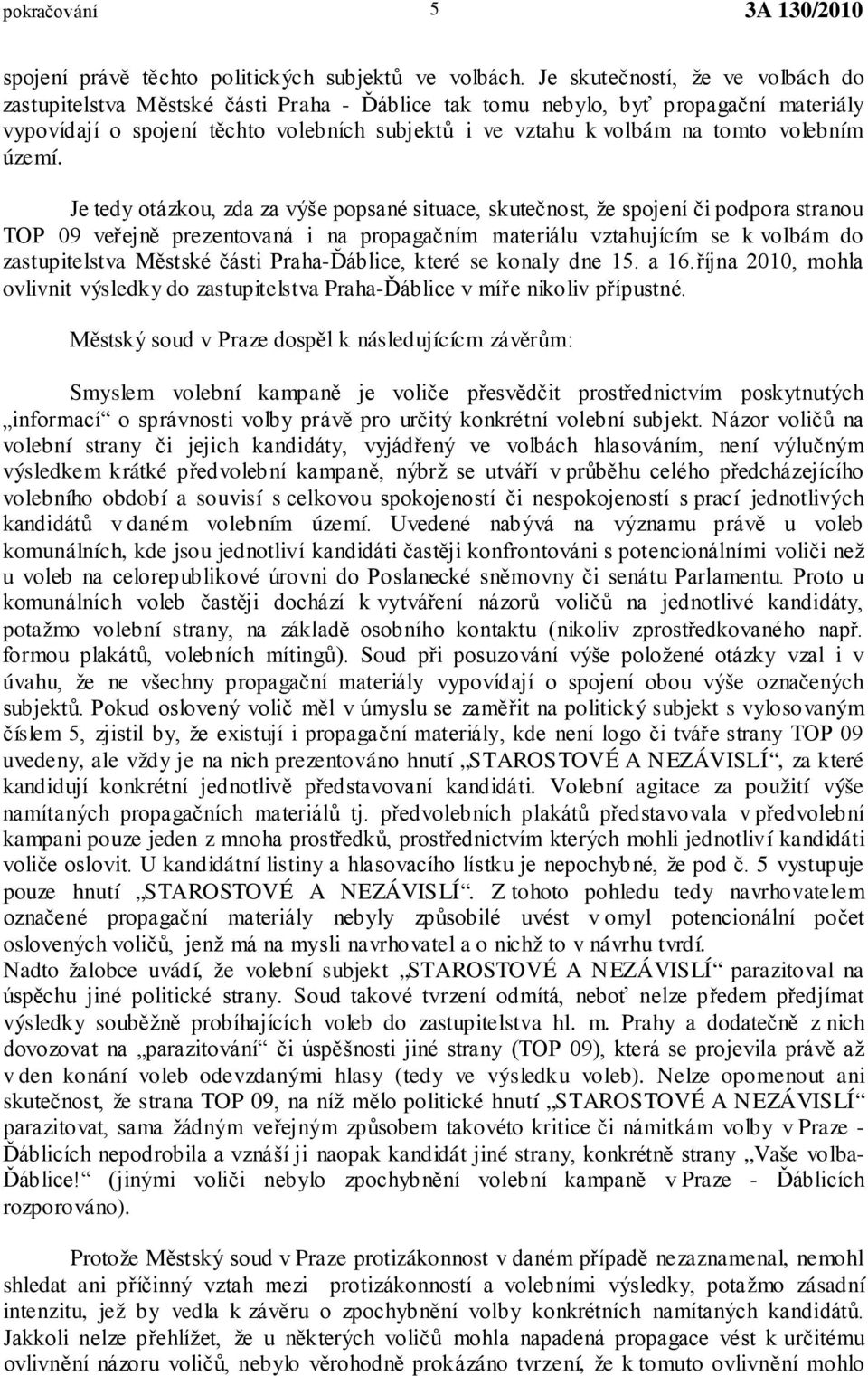 pokračování 5 3A 130/2010

spojení právě těchto politických subjektů ve volbách. Je skutečností, že ve volbách do zastupitelstva Městské části Praha - Ďáblice tak tomu nebylo, byť propagační materiály vypovídají o spojení těchto volebních subjektů i ve vztahu k volbám na tomto volebním území.

Je tedy otázkou, zda za výše popsané situace, skutečnost, že spojení či podpora stranou TOP 09 veřejně prezentovaná i na propagačním materiálu vztahujícím se k volbám do zastupitelstva Městské části Praha-Ďáblice, které se konaly dne 15. a 16.října 2010, mohla ovlivnit výsledky do zastupitelstva Praha-Ďáblice v míře nikoliv přípustné.

Městský soud v Praze dospěl k následujícím závěrům:

Smyslem volební kampaně je voliče přesvědčit prostřednictvím poskytnutých „informací“ o správnosti volby právě pro určitý konkrétní volební subjekt. Názor voličů na volební strany či jejich kandidáty, vyjádřený ve volbách hlasováním, není výlučným výsledkem krátké předvolební kampaně, nýbrž se utváří v průběhu celého předcházejícího volebního období a souvisí s celkovou spokojeností či nespokojeností s prací jednotlivých kandidátů v daném volebním území. Uvedené nabývá na významu právě u voleb komunálních, kde jsou jednotliví kandidáti častěji konfrontováni s potencionálními voliči než u voleb na celorepublikové úrovni do Poslanecké sněmovny či senátu Parlamentu. Proto u komunálních voleb častěji dochází k vytváření názorů voličů na jednotlivé kandidáty, potažmo volební strany, na základě osobního kontaktu (nikoliv zprostředkovaného např. formou plakátů, volebních mítingů). Soud při posuzování výše položené otázky vzal i v úvahu, že ne všechny propagační materiály vypovídají o spojení obou výše označených subjektů. Pokud oslovený volič měl v úmyslu se zaměřit na politický subjekt s vylosovaným číslem 5, zjistil by, že existují i propagační materiály, kde není logo či tváře strany TOP 09 uvedeny, ale vždy je na nich prezentováno hnutí „STAROSTOVÉ A NEZÁVISLÍ“, za které kandidují konkrétní jednotlivě představovaní kandidáti. Volební agitace za použití výše namítaných propagačních materiálů tj. předvolebních plakátů představovala v předvolební kampani pouze jeden z mnoha prostředků, prostřednictvím kterých mohli jednotliví kandidáti voliče oslovit. U kandidátní listiny a hlasovacího lístku je nepochybné, že pod č. 5 vystupuje pouze hnutí „STAROSTOVÉ A NEZÁVISLÍ“. Z tohoto pohledu tedy navrhovatelem označené propagační materiály nebyly způsobilé uvést v omyl potencionální počet oslovených voličů, jenž má na mysli navrhovatel a o nichž to v návrhu tvrdí.
Nadto žalobce uvádí, že volební subjekt „STAROSTOVÉ A NEZÁVISLÍ“ parazitoval na úspěchu jiné politické strany. Soud takové tvrzení odmítá, neboť nelze předem předjímat výsledky souběžně probíhajících voleb do zastupitelstva hl. m. Prahy a dodatečně z nich dovozovat na „parazitování“ či úspěšnosti jiné strany (TOP 09), která se projevila právě až v den konání voleb odevzdanými hlasy (tedy ve výsledku voleb). Nelze opomenout ani skutečnost, že strana TOP 09, na níž mělo politické hnutí „STAROSTOVÉ A NEZÁVISLÍ“ parazitovat, sama žádným veřejným způsobem takovéto kritice či námitkám volby v Praze - Ďáblicích nepodrobila a vznáší ji naopak kandidát jiné strany, konkrétně strany „Vaše volba-Ďáblice!“ (jinými voliči nebylo zpochybnění volební kampaně v Praze - Ďáblicích rozporováno).

Protože Městský soud v Praze protizákonnost v daném případě nezaznamenal, nemohl shledat ani příčinný vztah mezi protizákonností a volebními výsledky, potažmo zásadní intenzitu, jež by vedla k závěru o zpochybnění volby konkrétních namítaných kandidátů. Jakkoli nelze přehlížet, že u některých voličů mohla napadená propagace vést k určitému ovlivnění názoru voličů, nebylo věrohodně prokázáno tvrzení, že k tomuto ovlivnění mohlo